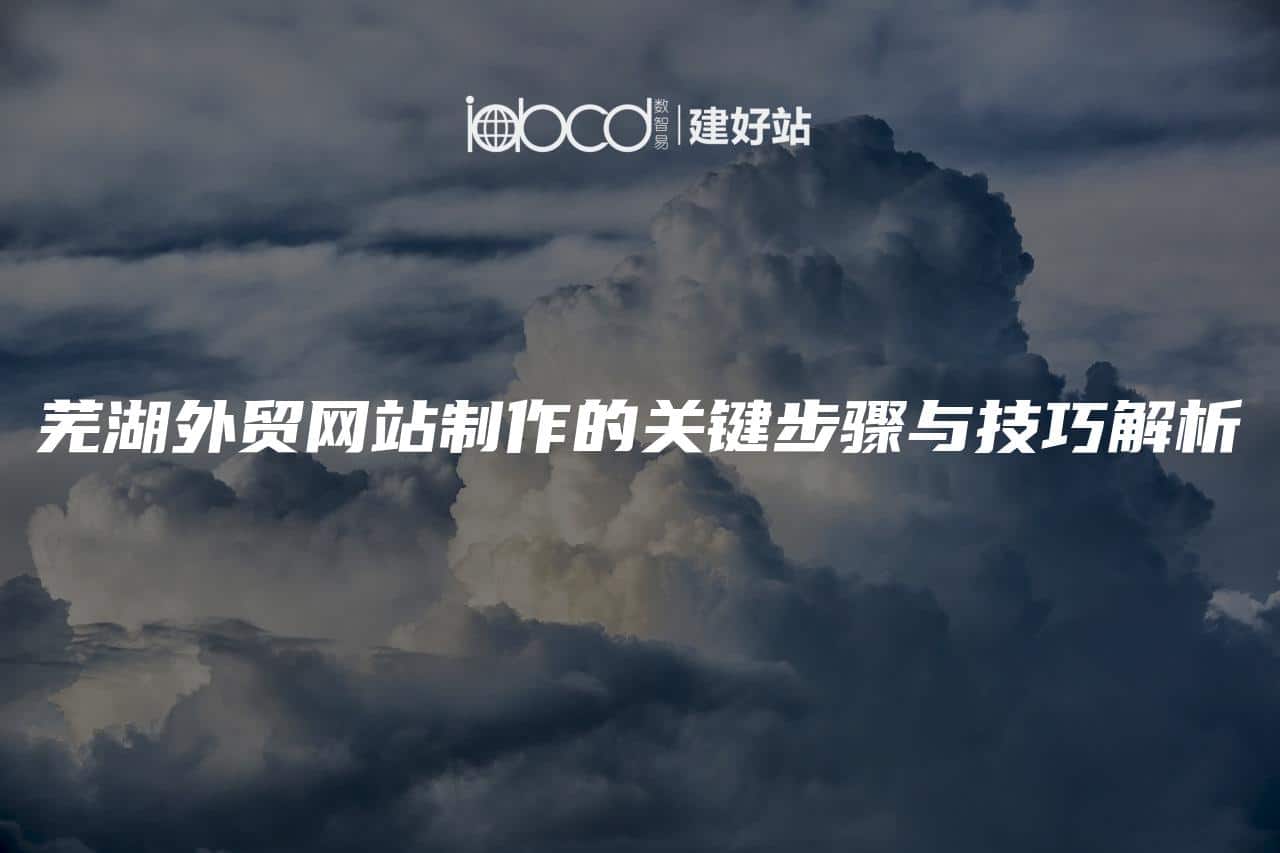 iabcd 数智易 | 建好站

芜湖外贸网站制作的关键步骤与技巧解析